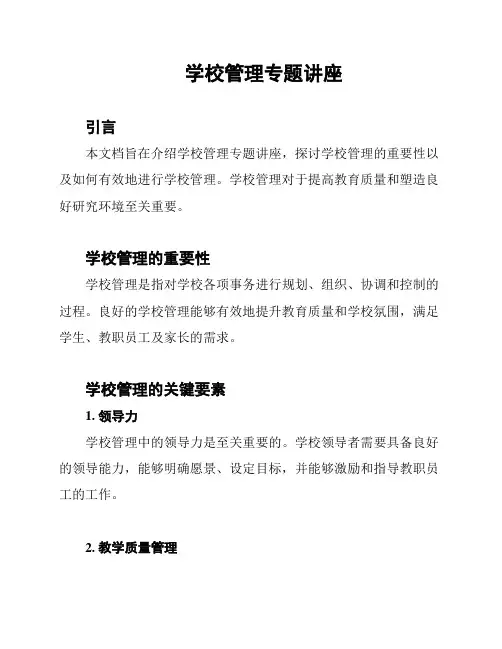 学校管理专题讲座

引言

本文档旨在介绍学校管理专题讲座，探讨学校管理的重要性以及如何有效地进行学校管理。学校管理对于提高教育质量和塑造良好研究环境至关重要。

学校管理的重要性

学校管理是指对学校各项事务进行规划、组织、协调和控制的过程。良好的学校管理能够有效地提升教育质量和学校氛围，满足学生、教职员工及家长的需求。

学校管理的关键要素

1. 领导力

学校管理中的领导力是至关重要的。学校领导者需要具备良好的领导能力，能够明确愿景、设定目标，并能够激励和指导教职员工的工作。

2. 教学质量管理